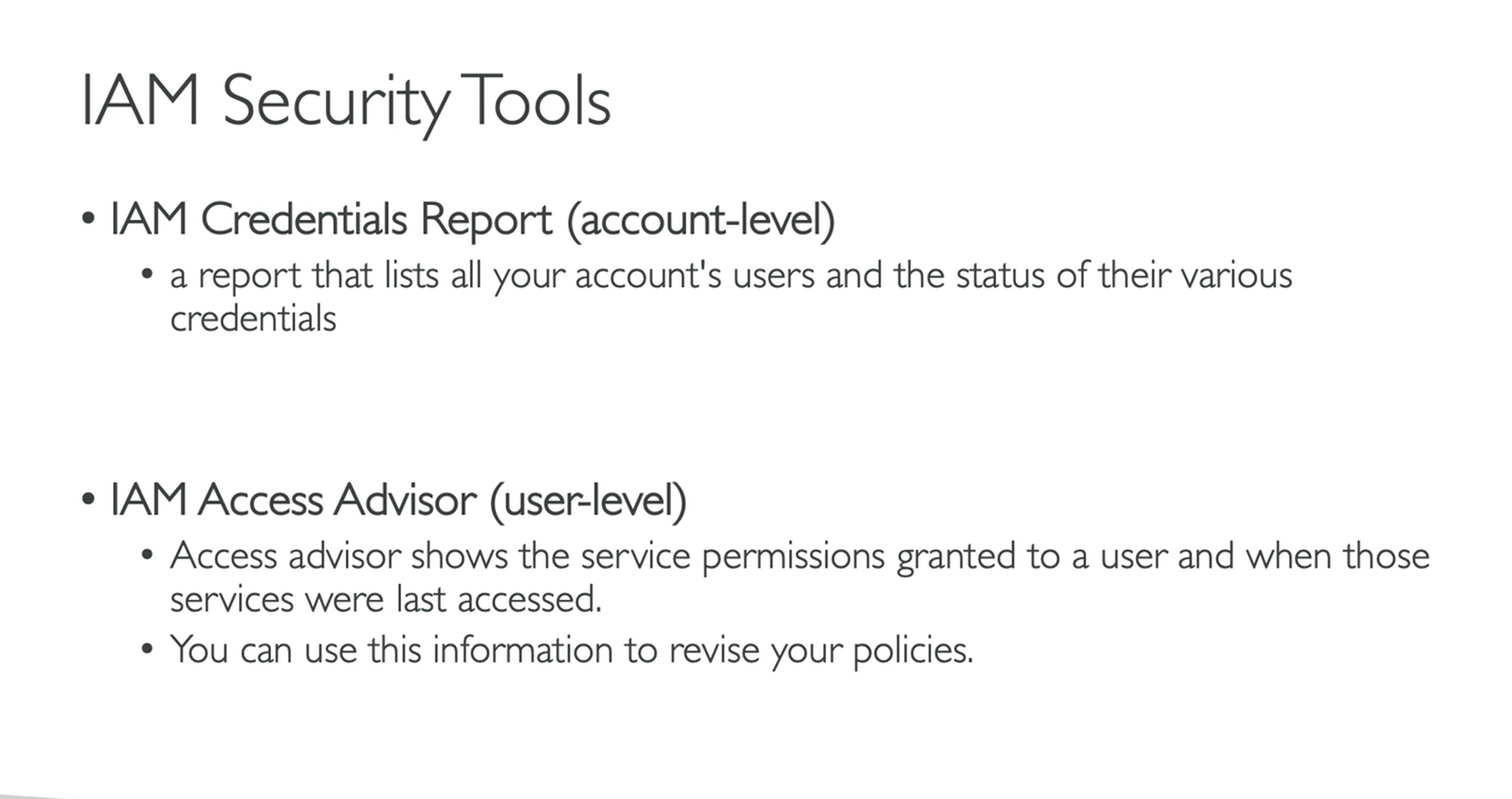 IAM Security Tools

• IAM Credentials Report (account-level)
  • a report that lists all your account's users and the status of their various credentials

• IAM Access Advisor (user-level)
  • Access advisor shows the service permissions granted to a user and when those services were last accessed.
  • You can use this information to revise your policies.